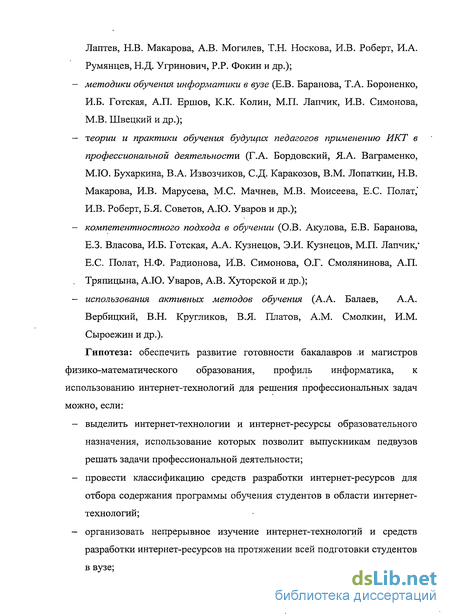 Лаптев, Н.В. Макарова, А.В. Могилев, Т.Н. Носкова, И.В. Роберт, И.А. Румянцев, Н.Д. Угринович, Р.Р. Фокин и др.);

– методики обучения информатики в вузе (Е.В. Баранова, Т.А. Бороненко, И.Б. Готская, А.П. Ершов, К.К. Колин, М.П. Лапчик, И.В. Симонова, М.В. Швецкий и др.);

– теории и практики обучения будущих педагогов применению ИКТ в профессиональной деятельности (Г.А. Бордовский, Я.А. Ваграменко, М.Ю. Бухаркина, В.А. Извозчиков, С.Д. Каракозов, В.М. Лопаткин, Н.В. Макарова, И.В. Марусева, М.С. Мачнев, М.В. Моисеева, Е.С. Полат, И.В. Роберт, Б.Я. Советов, А.Ю. Уваров и др.);

– компетентностного подхода в обучении (О.В. Акулова, Е.В. Баранова, Е.З. Власова, И.Б. Готская, А.А. Кузнецов, Э.И. Кузнецов, М.П. Лапчик, Е.С. Полат, Н.Ф. Радионова, И.В. Симонова, О.Г. Смолянинова, А.П. Тряпицына, А.Ю. Уваров, А.В. Хуторской и др.);

– использования активных методов обучения (А.А. Балаев, А.А. Вербицкий, В.Н. Кругликов, В.Я. Платов, А.М. Смолкин, И.М. Сыроежин и др.).

Гипотеза: обеспечить развитие готовности бакалавров и магистров физико-математического образования, профиль информатика, к использованию интернет-технологий для решения профессиональных задач можно, если:

– выделить интернет-технологии и интернет-ресурсы образовательного назначения, использование которых позволит выпускникам педвузов решать задачи профессиональной деятельности;

– провести классификацию средств разработки интернет-ресурсов для отбора содержания программы обучения студентов в области интернет-технологий;

– организовать непрерывное изучение интернет-технологий и средств разработки интернет-ресурсов на протяжении всей подготовки студентов в вузе;

dsLib.net
библиотека диссертаций